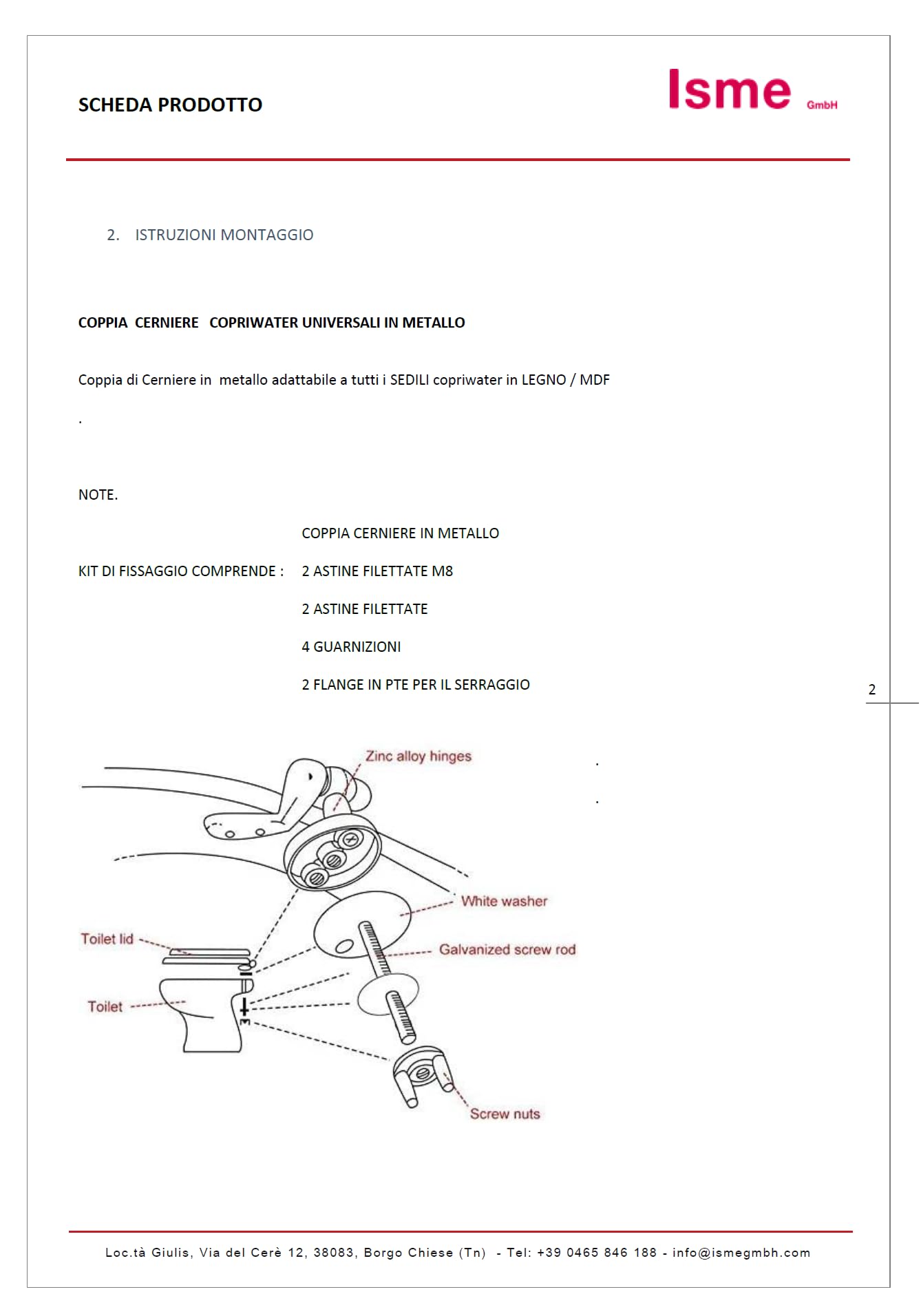 SCHEDA PRODOTTO

Isme GmbH

2. ISTRUZIONI MONTAGGIO

COPPIA CERNIERE COPRIWATER UNIVERSALI IN METALLO

Coppia di Cerniere in metallo adattabile a tutti i SEDILI copriwater in LEGNO / MDF

.

NOTE.

COPPIA CERNIERE IN METALLO

KIT DI FISSAGGIO COMPRENDE : 2 ASTINE FILETTATE M8

2 ASTINE FILETTATE

4 GUARNIZIONI

2 FLANGE IN PTE PER IL SERRAGGIO

2

Zinc alloy hinges

.

.

White washer

Toilet lid

Galvanized screw rod

Toilet

Screw nuts

Loc.tà Giulis, Via del Cerè 12, 38083, Borgo Chiese (Tn) - Tel: +39 0465 846 188 - info@ismegmbh.com